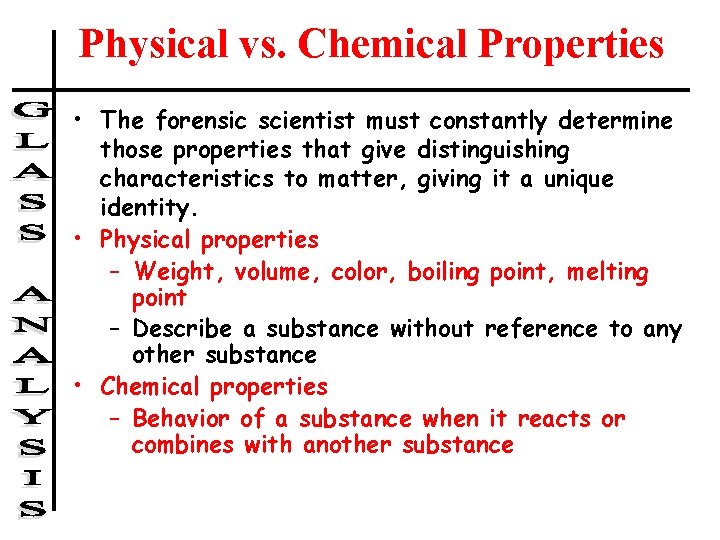 Physical vs. Chemical Properties

GLASS ANALYSIS

• The forensic scientist must constantly determine those properties that give distinguishing characteristics to matter, giving it a unique identity.
• Physical properties
– Weight, volume, color, boiling point, melting point
– Describe a substance without reference to any other substance
• Chemical properties
– Behavior of a substance when it reacts or combines with another substance